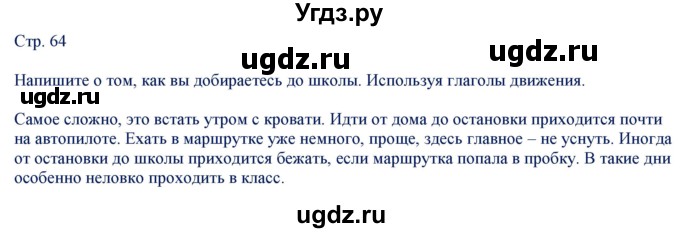 Угдз.ру

Стр. 64

ugdz.ru ugdz.ru

Напишите о том, как вы добираетесь до школы. Используя глаголы движения.

ugdz.ru

Самое сложно, это встать утром с кровати. Идти от дома до остановки приходится почти на автопилоте. Ехать в маршрутке уже немного, проще, здесь главное – не уснуть. Иногда от остановки до школы приходится бежать, если маршрутка попала в пробку. В такие дни особенно неловко проходить в класс.

ugdz.ru